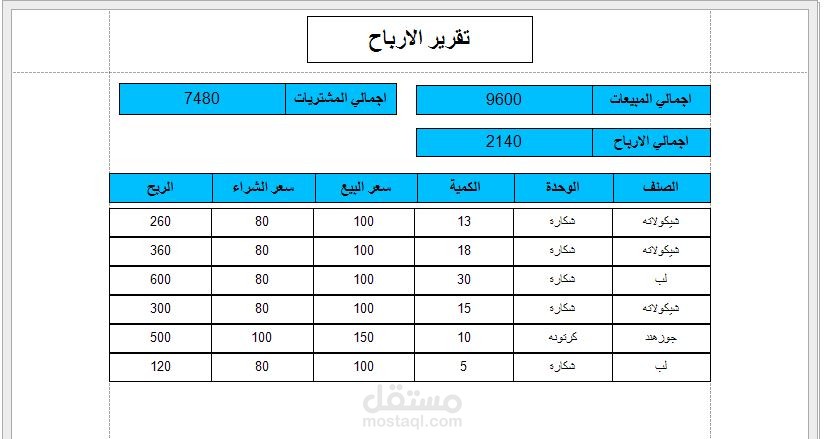 تقرير الارباح

اجمالي المبيعات 9600

اجمالي المشتريات 7480

اجمالي الارباح 2140

| الصنف | الوحدة | الكمية | سعر البيع | سعر الشراء | الربح |
|---|---|---|---|---|---|
| شيكولاته | شكاره | 13 | 100 | 80 | 260 |
| شيكولاته | شكاره | 18 | 100 | 80 | 360 |
| لب | شكاره | 30 | 100 | 80 | 600 |
| شيكولاته | شكاره | 15 | 100 | 80 | 300 |
| جوزهند | كرتونه | 10 | 150 | 100 | 500 |
| لب | شكاره | 5 | 100 | 80 | 120 |

مستقل
mostaql.com